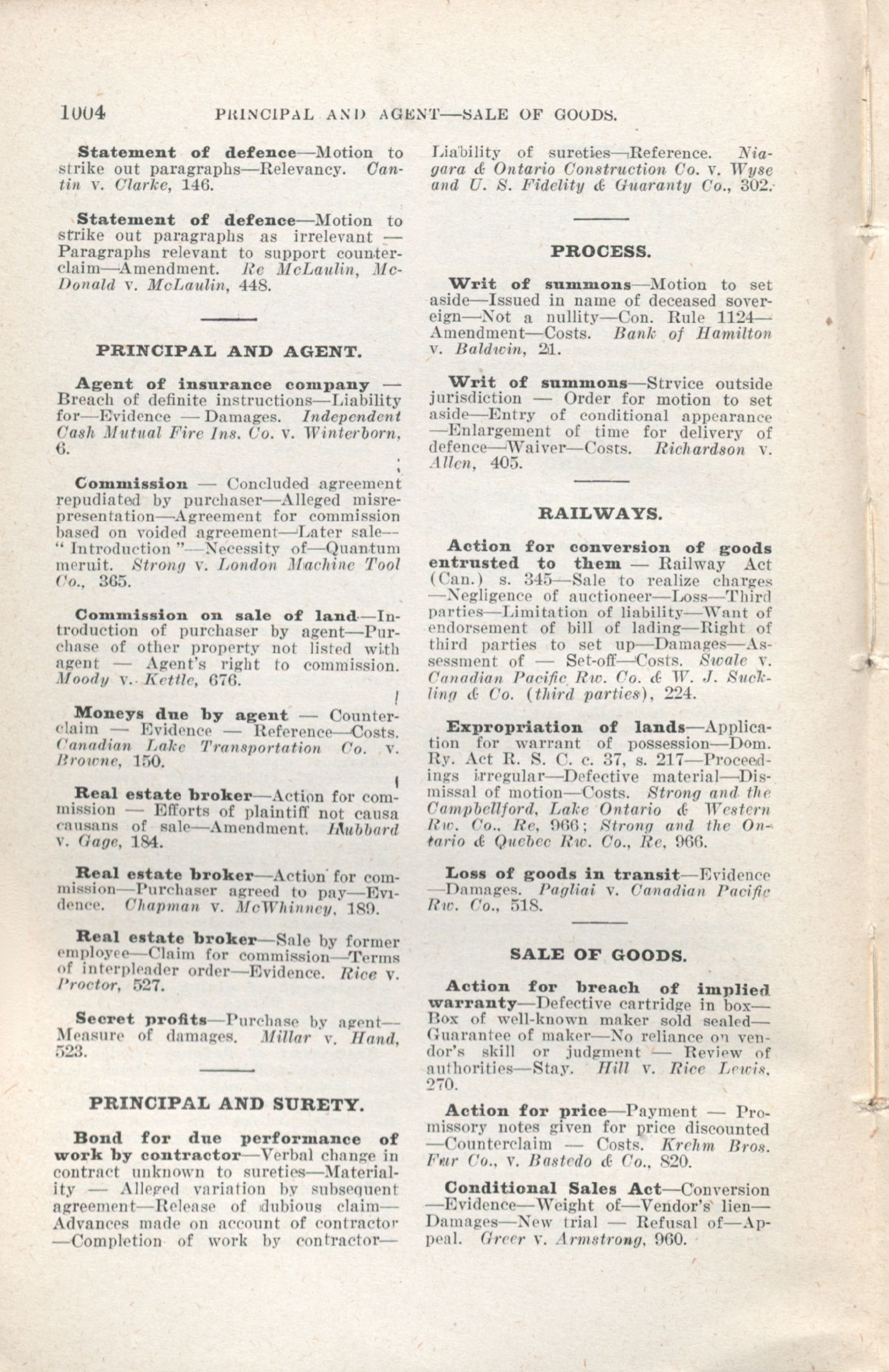 1004 PRINCIPAL AND AGENT—SALE OF GOODS.

Statement of defence—Motion to strike out paragraphs—Relevancy. Cantin v. Clarke, 146.

Statement of defence—Motion to strike out paragraphs as irrelevant — Paragraphs relevant to support counterclaim—Amendment. Re McLaulin, McDonald v. McLaulin, 448.

PRINCIPAL AND AGENT.

Agent of insurance company — Breach of definite instructions—Liability for—Evidence — Damages. Independent Cash Mutual Fire Ins. Co. v. Winterborn, 6.

Commission — Concluded agreement repudiated by purchaser—Alleged misrepresentation—Agreement for commission based on voided agreement—Later sale—"Introduction"—Necessity of—Quantum meruit. Strong v. London Machine Tool Co., 365.

Commission on sale of land—Introduction of purchaser by agent—Purchase of other property not listed with agent — Agent's right to commission. Moody v. Kettle, 676.

Moneys due by agent — Counterclaim — Evidence — Reference—Costs. Canadian Lake Transportation Co. v. Browne, 150.

Real estate broker—Action for commission — Efforts of plaintiff not causa causans of sale—Amendment. Hubbard v. Gage, 184.

Real estate broker—Action for commission—Purchaser agreed to pay—Evidence. Chapman v. McWhinney, 189.

Real estate broker—Sale by former employee—Claim for commission—Terms of interpleader order—Evidence. Rice v. Proctor, 527.

Secret profits—Purchase by agent—Measure of damages. Millar v. Hand, 523.

PRINCIPAL AND SURETY.

Bond for due performance of work by contractor—Verbal change in contract unknown to sureties—Materiality — Alleged variation by subsequent agreement—Release of dubious claim—Advances made on account of contractor—Completion of work by contractor—Liability of sureties—Reference. Niagara & Ontario Construction Co. v. Wyse and U. S. Fidelity & Guaranty Co., 302.

PROCESS.

Writ of summons—Motion to set aside—Issued in name of deceased sovereign—Not a nullity—Con. Rule 1124—Amendment—Costs. Bank of Hamilton v. Baldwin, 21.

Writ of summons—Strvice outside jurisdiction — Order for motion to set aside—Entry of conditional appearance—Enlargement of time for delivery of defence—Waiver—Costs. Richardson v. Allen, 405.

RAILWAYS.

Action for conversion of goods entrusted to them — Railway Act (Can.) s. 345—Sale to realize charges—Negligence of auctioneer—Loss—Third parties—Limitation of liability—Want of endorsement of bill of lading—Right of third parties to set up—Damages—Assessment of — Set-off—Costs. Swale v. Canadian Pacific Rw. Co. & W. J. Suckling & Co. (third parties), 224.

Expropriation of lands—Application for warrant of possession—Dom. Ry. Act R. S. C. c. 37, s. 217—Proceedings irregular—Defective material—Dismissal of motion—Costs. Strong and the Campbellford, Lake Ontario & Western Rw. Co., Re, 966; Strong and the Ontario & Quebec Rw. Co., Re, 966.

Loss of goods in transit—Evidence—Damages. Pagliai v. Canadian Pacific Rw. Co., 518.

SALE OF GOODS.

Action for breach of implied warranty—Defective cartridge in box—Box of well-known maker sold sealed—Guarantee of maker—No reliance on vendor's skill or judgment — Review of authorities—Stay. Hill v. Rice Lewis, 270.

Action for price—Payment — Promissory notes given for price discounted—Counterclaim — Costs. Krehm Bros. Fur Co., v. Bastedo & Co., 820.

Conditional Sales Act—Conversion—Evidence—Weight of—Vendor's lien—Damages—New trial — Refusal of—Appeal. Greer v. Armstrong, 960.